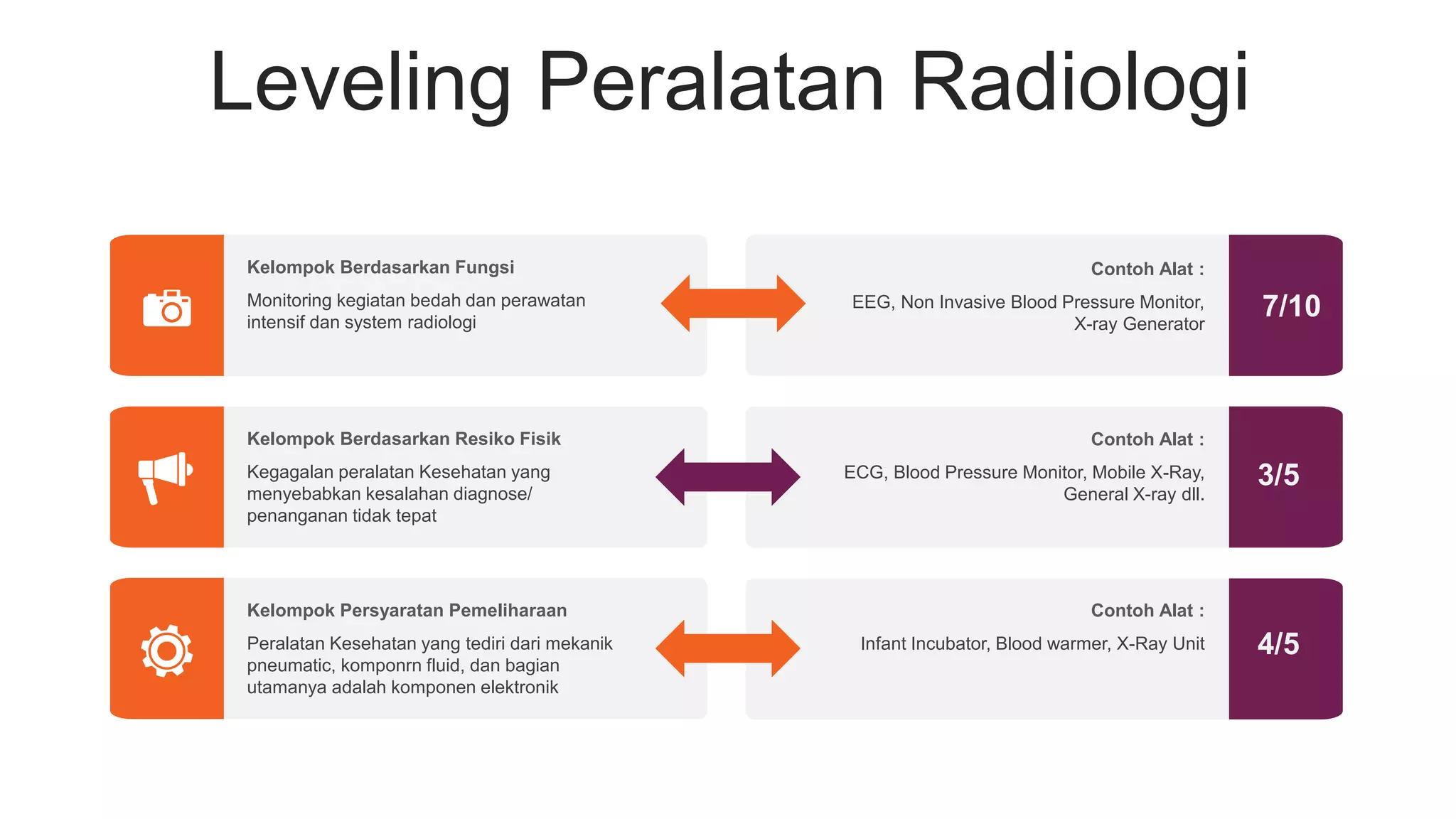 Leveling Peralatan Radiologi

Kelompok Berdasarkan Fungsi

Monitoring kegiatan bedah dan perawatan intensif dan system radiologi

Contoh Alat :

EEG, Non Invasive Blood Pressure Monitor, X-ray Generator

7/10

Kelompok Berdasarkan Resiko Fisik

Kegagalan peralatan Kesehatan yang menyebabkan kesalahan diagnose/ penanganan tidak tepat

Contoh Alat :

ECG, Blood Pressure Monitor, Mobile X-Ray, General X-ray dll.

3/5

Kelompok Persyaratan Pemeliharaan

Peralatan Kesehatan yang tediri dari mekanik pneumatic, komponrn fluid, dan bagian utamanya adalah komponen elektronik

Contoh Alat :

Infant Incubator, Blood warmer, X-Ray Unit

4/5